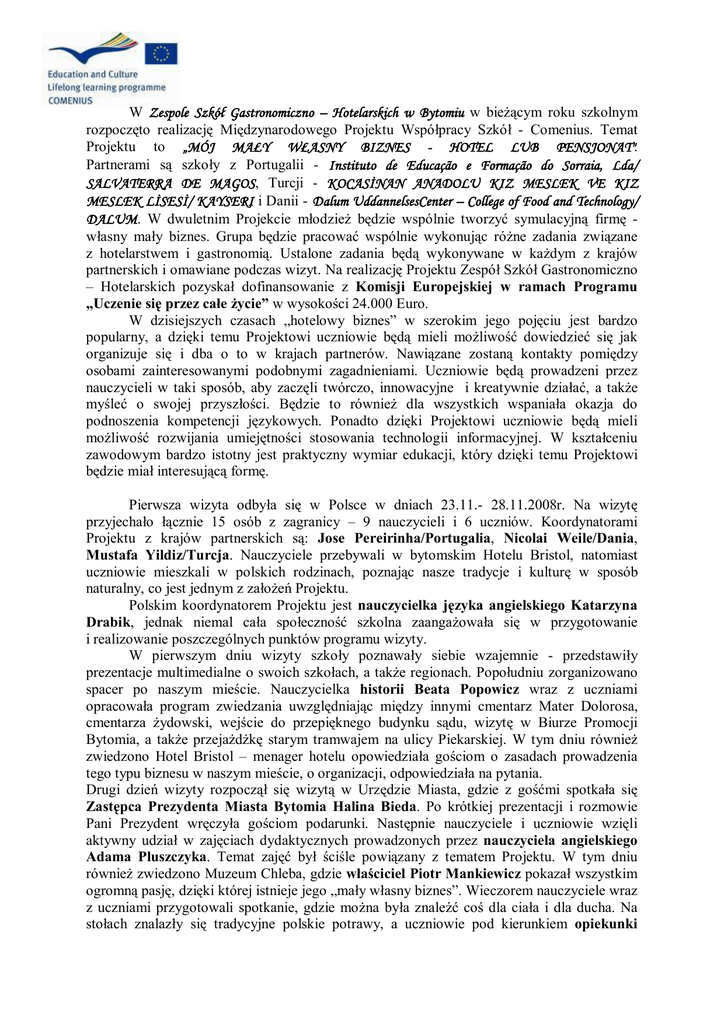 Education and Culture
Lifelong learning programme
COMENIUS

W Zespole Szkół Gastronomiczno – Hotelarskich w Bytomiu w bieżącym roku szkolnym rozpoczęto realizację Międzynarodowego Projektu Współpracy Szkół - Comenius. Temat Projektu to „MÓJ MAŁY WŁASNY BIZNES - HOTEL LUB PENSJONAT". Partnerami są szkoły z Portugalii - Instituto de Educação e Formação do Sorraia, Lda/ SALVATERRA DE MAGOS, Turcji - KOCASİNAN ANADOLU KIZ MESLEK VE KIZ MESLEK LİSESİ/ KAYSERI i Danii - Dalum UddannelsesCenter – College of Food and Technology/ DALUM. W dwuletnim Projekcie młodzież będzie wspólnie tworzyć symulacyjną firmę - własny mały biznes. Grupa będzie pracować wspólnie wykonując różne zadania związane z hotelarstwem i gastronomią. Ustalone zadania będą wykonywane w każdym z krajów partnerskich i omawiane podczas wizyt. Na realizację Projektu Zespół Szkół Gastronomiczno – Hotelarskich pozyskał dofinansowanie z Komisji Europejskiej w ramach Programu „Uczenie się przez całe życie" w wysokości 24.000 Euro.

W dzisiejszych czasach „hotelowy biznes" w szerokim jego pojęciu jest bardzo popularny, a dzięki temu Projektowi uczniowie będą mieli możliwość dowiedzieć się jak organizuje się i dba o to w krajach partnerów. Nawiązane zostaną kontakty pomiędzy osobami zainteresowanymi podobnymi zagadnieniami. Uczniowie będą prowadzeni przez nauczycieli w taki sposób, aby zaczęli twórczo, innowacyjne i kreatywnie działać, a także myśleć o swojej przyszłości. Będzie to również dla wszystkich wspaniała okazja do podnoszenia kompetencji językowych. Ponadto dzięki Projektowi uczniowie będą mieli możliwość rozwijania umiejętności stosowania technologii informacyjnej. W kształceniu zawodowym bardzo istotny jest praktyczny wymiar edukacji, który dzięki temu Projektowi będzie miał interesującą formę.

Pierwsza wizyta odbyła się w Polsce w dniach 23.11.- 28.11.2008r. Na wizytę przyjechało łącznie 15 osób z zagranicy – 9 nauczycieli i 6 uczniów. Koordynatorami Projektu z krajów partnerskich są: Jose Pereirinha/Portugalia, Nicolai Weile/Dania, Mustafa Yildiz/Turcja. Nauczyciele przebywali w bytomskim Hotelu Bristol, natomiast uczniowie mieszkali w polskich rodzinach, poznając nasze tradycje i kulturę w sposób naturalny, co jest jednym z założeń Projektu.

Polskim koordynatorem Projektu jest nauczycielka języka angielskiego Katarzyna Drabik, jednak niemal cała społeczność szkolna zaangażowała się w przygotowanie i realizowanie poszczególnych punktów programu wizyty.

W pierwszym dniu wizyty szkoły poznawały siebie wzajemnie - przedstawiły prezentacje multimedialne o swoich szkołach, a także regionach. Popołudniu zorganizowano spacer po naszym mieście. Nauczycielka historii Beata Popowicz wraz z uczniami opracowała program zwiedzania uwzględniając między innymi cmentarz Mater Dolorosa, cmentarza żydowski, wejście do przepięknego budynku sądu, wizytę w Biurze Promocji Bytomia, a także przejażdżkę starym tramwajem na ulicy Piekarskiej. W tym dniu również zwiedzono Hotel Bristol – menager hotelu opowiedziała gościom o zasadach prowadzenia tego typu biznesu w naszym mieście, o organizacji, odpowiedziała na pytania.
Drugi dzień wizyty rozpoczął się wizytą w Urzędzie Miasta, gdzie z gośćmi spotkała się Zastępca Prezydenta Miasta Bytomia Halina Bieda. Po krótkiej prezentacji i rozmowie Pani Prezydent wręczyła gościom podarunki. Następnie nauczyciele i uczniowie wzięli aktywny udział w zajęciach dydaktycznych prowadzonych przez nauczyciela angielskiego Adama Pluszczyka. Temat zajęć był ściśle powiązany z tematem Projektu. W tym dniu również zwiedzono Muzeum Chleba, gdzie właściciel Piotr Mankiewicz pokazał wszystkim ogromną pasję, dzięki której istnieje jego „mały własny biznes". Wieczorem nauczyciele wraz z uczniami przygotowali spotkanie, gdzie można była znaleźć coś dla ciała i dla ducha. Na stołach znalazły się tradycyjne polskie potrawy, a uczniowie pod kierunkiem opiekunki